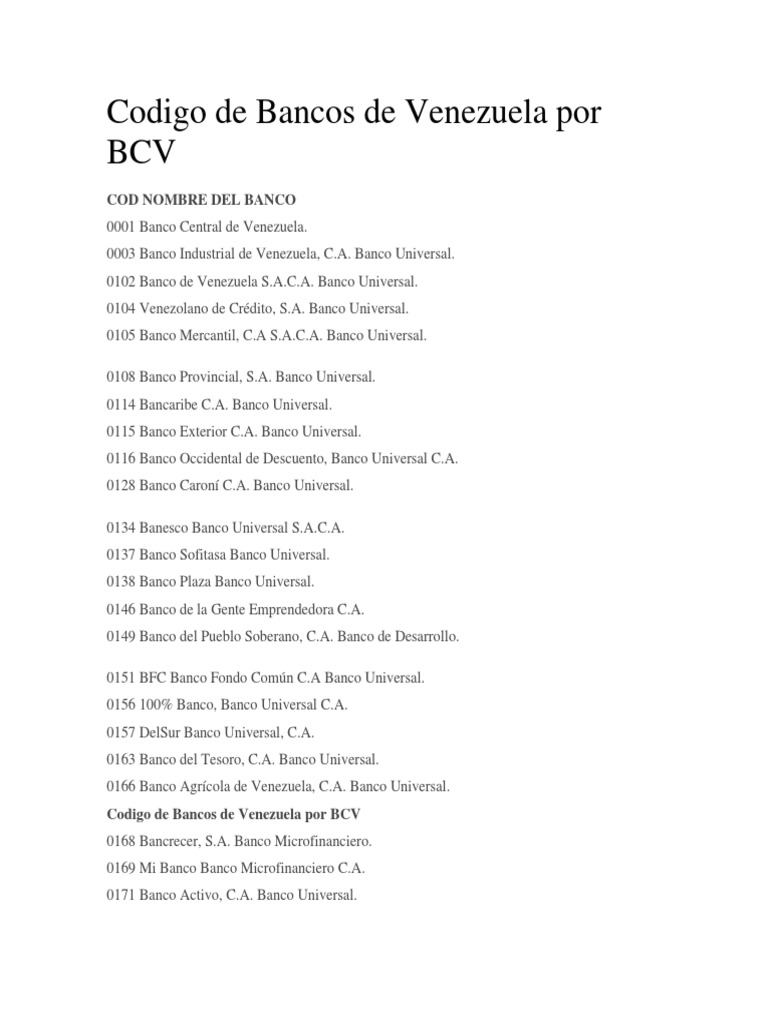 Codigo de Bancos de Venezuela por BCV

COD NOMBRE DEL BANCO

0001 Banco Central de Venezuela.

0003 Banco Industrial de Venezuela, C.A. Banco Universal.

0102 Banco de Venezuela S.A.C.A. Banco Universal.

0104 Venezolano de Crédito, S.A. Banco Universal.

0105 Banco Mercantil, C.A S.A.C.A. Banco Universal.

0108 Banco Provincial, S.A. Banco Universal.

0114 Bancaribe C.A. Banco Universal.

0115 Banco Exterior C.A. Banco Universal.

0116 Banco Occidental de Descuento, Banco Universal C.A.

0128 Banco Caroní C.A. Banco Universal.

0134 Banesco Banco Universal S.A.C.A.

0137 Banco Sofitasa Banco Universal.

0138 Banco Plaza Banco Universal.

0146 Banco de la Gente Emprendedora C.A.

0149 Banco del Pueblo Soberano, C.A. Banco de Desarrollo.

0151 BFC Banco Fondo Común C.A Banco Universal.

0156 100% Banco, Banco Universal C.A.

0157 DelSur Banco Universal, C.A.

0163 Banco del Tesoro, C.A. Banco Universal.

0166 Banco Agrícola de Venezuela, C.A. Banco Universal.

Codigo de Bancos de Venezuela por BCV

0168 Bancrecer, S.A. Banco Microfinanciero.

0169 Mi Banco Banco Microfinanciero C.A.

0171 Banco Activo, C.A. Banco Universal.